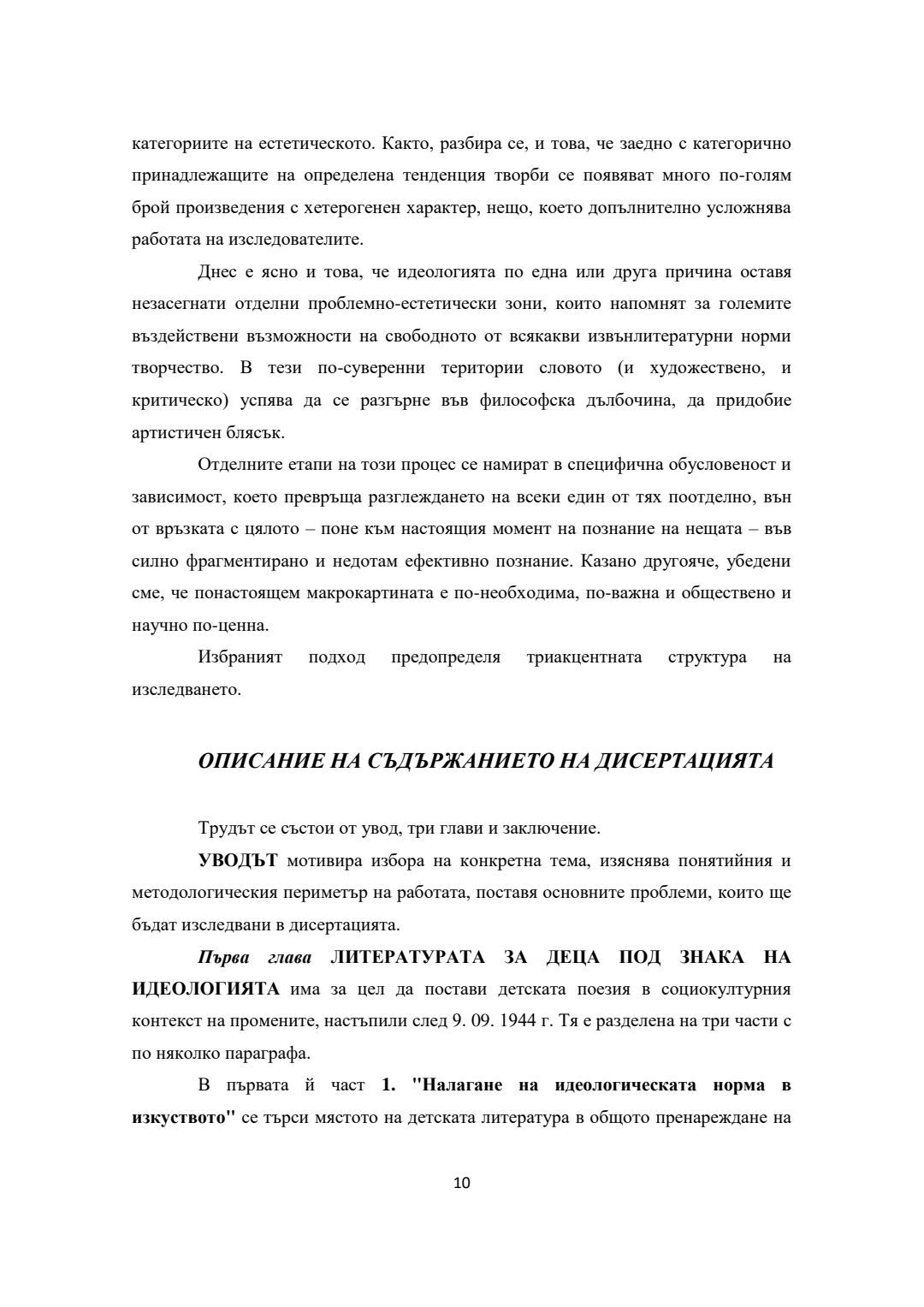 категориите на естетическото. Както, разбира се, и това, че заедно с категорично принадлежащите на определена тенденция творби се появяват много по-голям брой произведения с хетерогенен характер, нещо, което допълнително усложнява работата на изследователите.

Днес е ясно и това, че идеологията по една или друга причина оставя незасегнати отделни проблемно-естетически зони, които напомнят за големите въздействени възможности на свободното от всякакви извънлитературни норми творчество. В тези по-суверенни територии словото (и художествено, и критическо) успява да се разгърне във философска дълбочина, да придобие артистичен блясък.

Отделните етапи на този процес се намират в специфична обусловеност и зависимост, което превръща разглеждането на всеки един от тях поотделно, вън от връзката с цялото – поне към настоящия момент на познание на нещата – във силно фрагментирано и недотам ефективно познание. Казано другояче, убедени сме, че понастоящем макрокартината е по-необходима, по-важна и обществено и научно по-ценна.

Избраният подход предопределя триакцентната структура на изследването.

ОПИСАНИЕ НА СЪДЪРЖАНИЕТО НА ДИСЕРТАЦИЯТА

Трудът се състои от увод, три глави и заключение.

УВОДЪТ мотивира избора на конкретна тема, изяснява понятийния и методологическия периметър на работата, поставя основните проблеми, които ще бъдат изследвани в дисертацията.

Първа глава ЛИТЕРАТУРАТА ЗА ДЕЦА ПОД ЗНАКА НА ИДЕОЛОГИЯТА има за цел да постави детската поезия в социокултурния контекст на промените, настъпили след 9. 09. 1944 г. Тя е разделена на три части с по няколко параграфа.

В първата й част 1. "Налагане на идеологическата норма в изкуството" се търси мястото на детската литература в общото пренареждане на

10